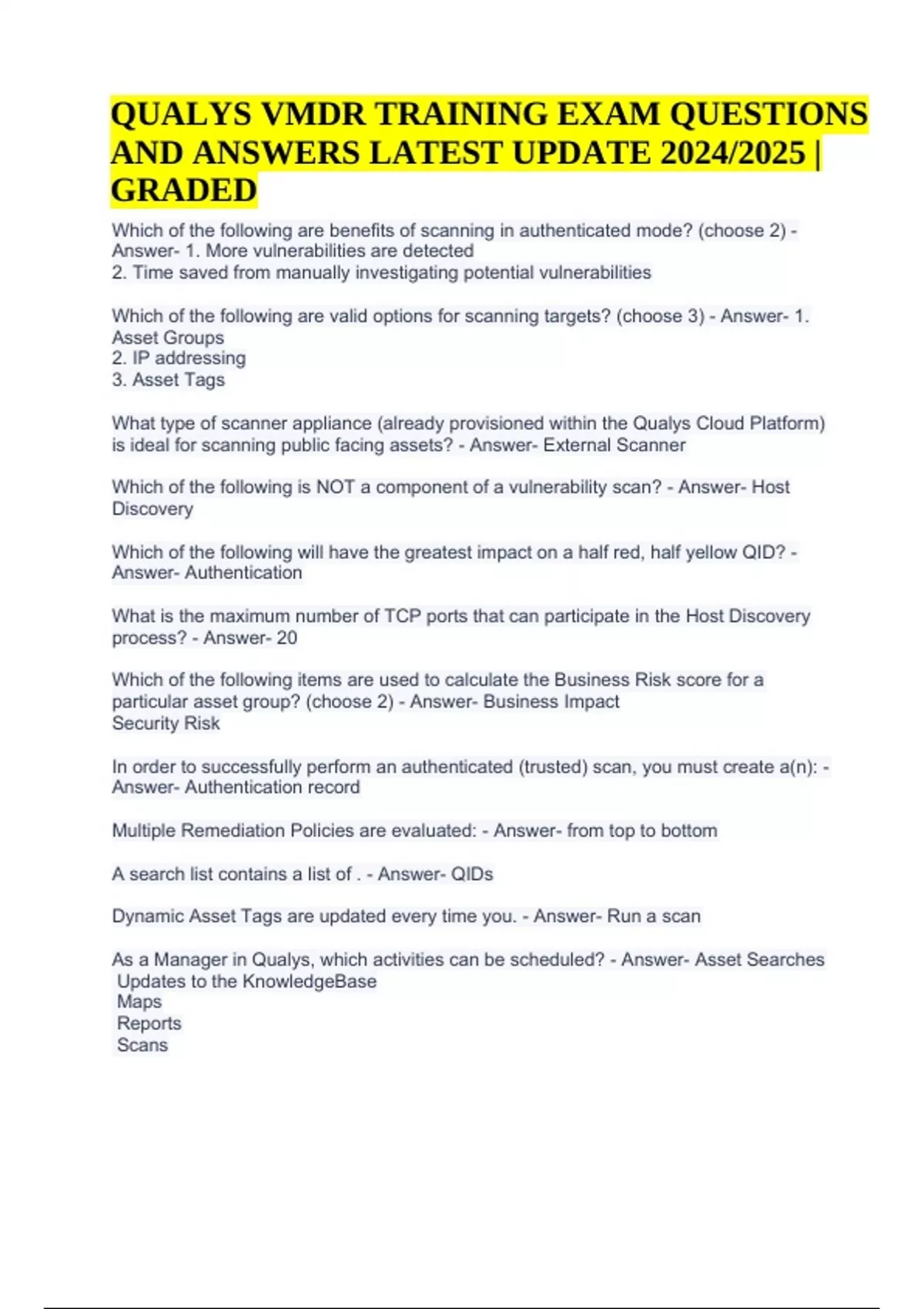 QUALYS VMDR TRAINING EXAM QUESTIONS AND ANSWERS LATEST UPDATE 2024/2025 | GRADED

Which of the following are benefits of scanning in authenticated mode? (choose 2) - Answer- 1. More vulnerabilities are detected
2. Time saved from manually investigating potential vulnerabilities

Which of the following are valid options for scanning targets? (choose 3) - Answer- 1. Asset Groups
2. IP addressing
3. Asset Tags

What type of scanner appliance (already provisioned within the Qualys Cloud Platform) is ideal for scanning public facing assets? - Answer- External Scanner

Which of the following is NOT a component of a vulnerability scan? - Answer- Host Discovery

Which of the following will have the greatest impact on a half red, half yellow QID? - Answer- Authentication

What is the maximum number of TCP ports that can participate in the Host Discovery process? - Answer- 20

Which of the following items are used to calculate the Business Risk score for a particular asset group? (choose 2) - Answer- Business Impact
Security Risk

In order to successfully perform an authenticated (trusted) scan, you must create a(n): - Answer- Authentication record

Multiple Remediation Policies are evaluated: - Answer- from top to bottom

A search list contains a list of . - Answer- QIDs

Dynamic Asset Tags are updated every time you. - Answer- Run a scan

As a Manager in Qualys, which activities can be scheduled? - Answer- Asset Searches
Updates to the KnowledgeBase
Maps
Reports
Scans